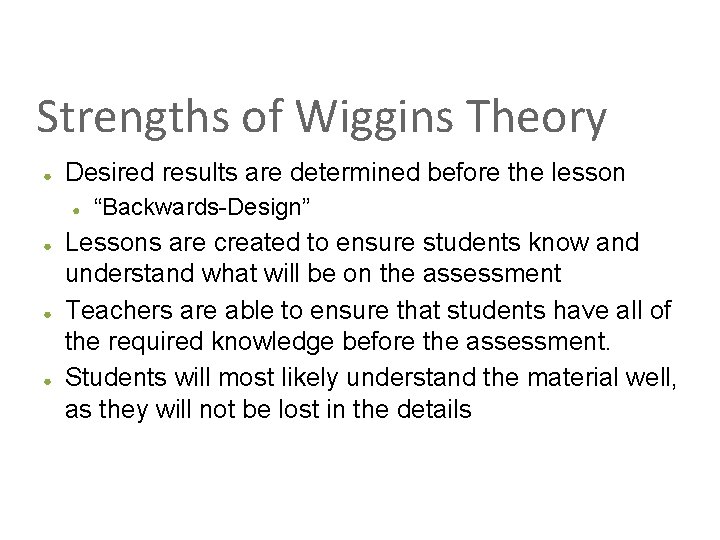 Strengths of Wiggins Theory

• Desired results are determined before the lesson
• "Backwards-Design"
• Lessons are created to ensure students know and understand what will be on the assessment
• Teachers are able to ensure that students have all of the required knowledge before the assessment.
• Students will most likely understand the material well, as they will not be lost in the details